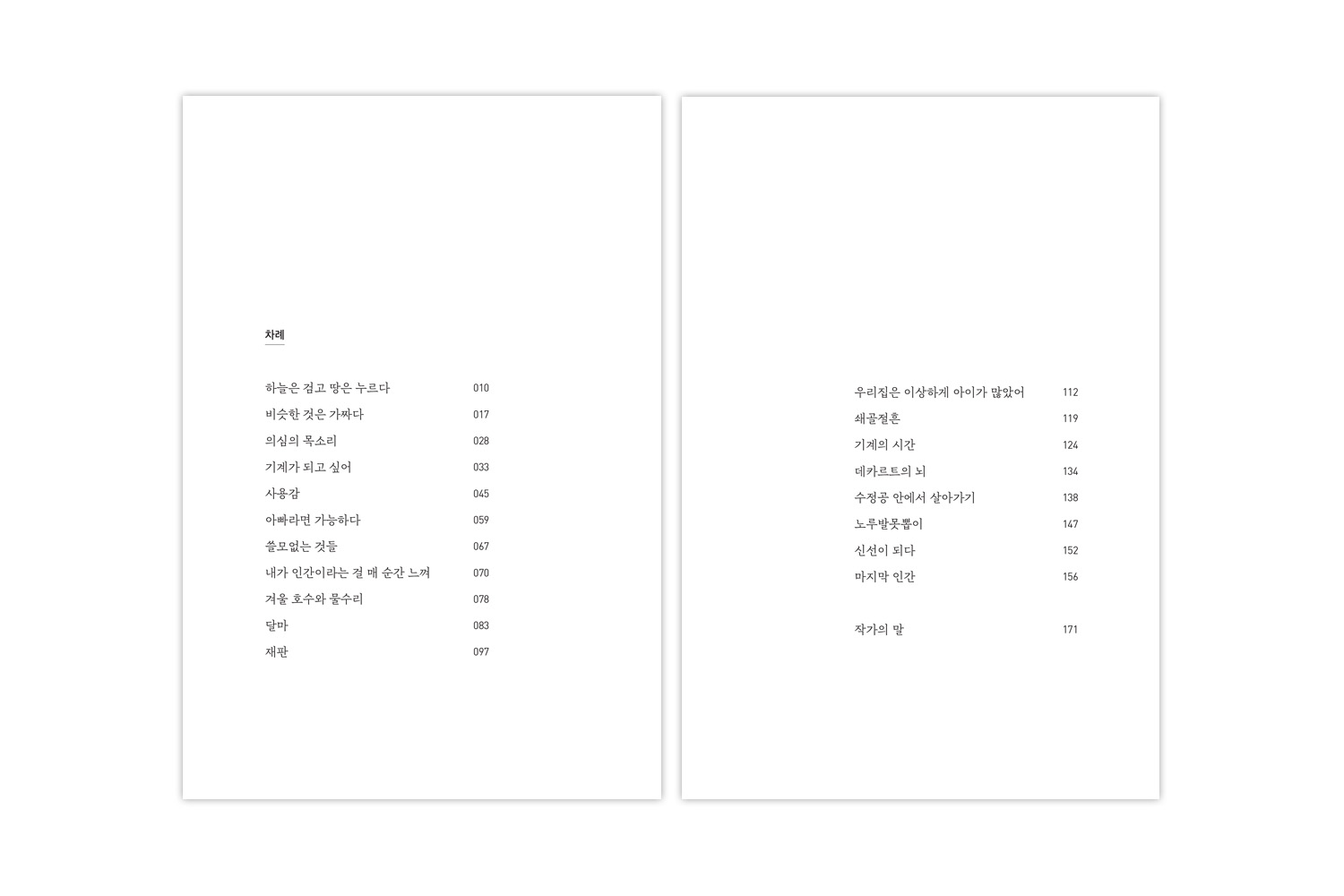 차례

하늘은 검고 땅은 누르다 010
비슷한 것은 가짜다 017
의심의 목소리 028
기계가 되고 싶어 033
사용감 045
아빠라면 가능하다 059
쓸모없는 것들 067
내가 인간이라는 걸 매 순간 느껴 070
겨울 호수와 물수리 078
달마 083
재판 097

우리집은 이상하게 아이가 많았어 112
쇄골절흔 119
기계의 시간 124
데카르트의 뇌 134
수정공 안에서 살아가기 138
노루발못뽑이 147
신선이 되다 152
마지막 인간 156

작가의 말 171